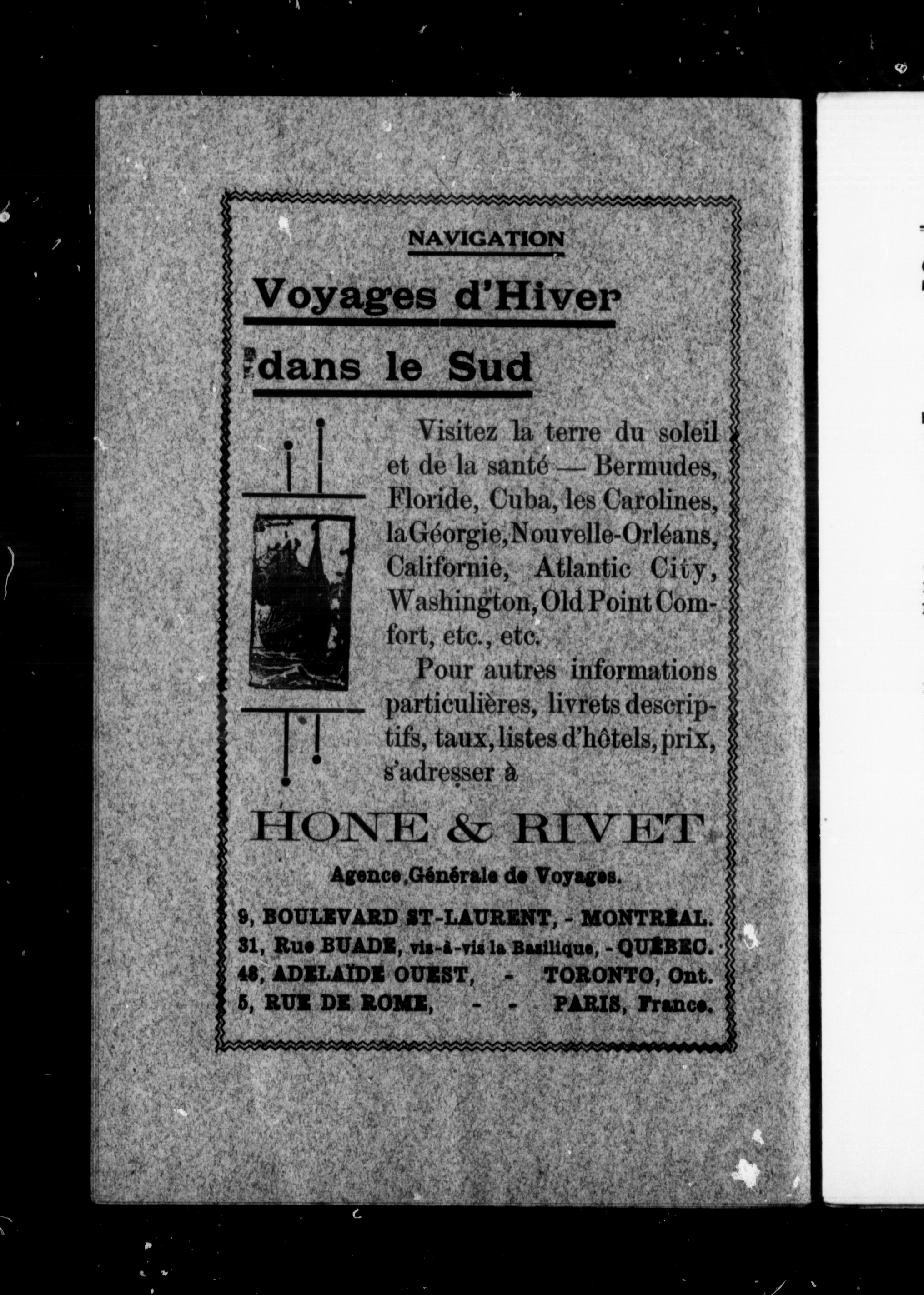 NAVIGATION

Voyages d'Hiver

dans le Sud

Visitez la terre du soleil et de la santé — Bermudes, Floride, Cuba, les Carolines, la Géorgie, Nouvelle-Orléans, Californie, Atlantic City, Washington, Old Point Comfort, etc., etc.

Pour autres informations particulières, livrets descriptifs, taux, listes d'hôtels, prix, s'adresser à

HONE & RIVET

Agence Générale de Voyages.

9, BOULEVARD ST-LAURENT, - MONTRÉAL.
31, Rue BUADE, vis-à-vis la Basilique, - QUÉBEC.
48, ADELAÏDE OUEST, - TORONTO, Ont.
5, RUE DE ROME, - - PARIS, France.